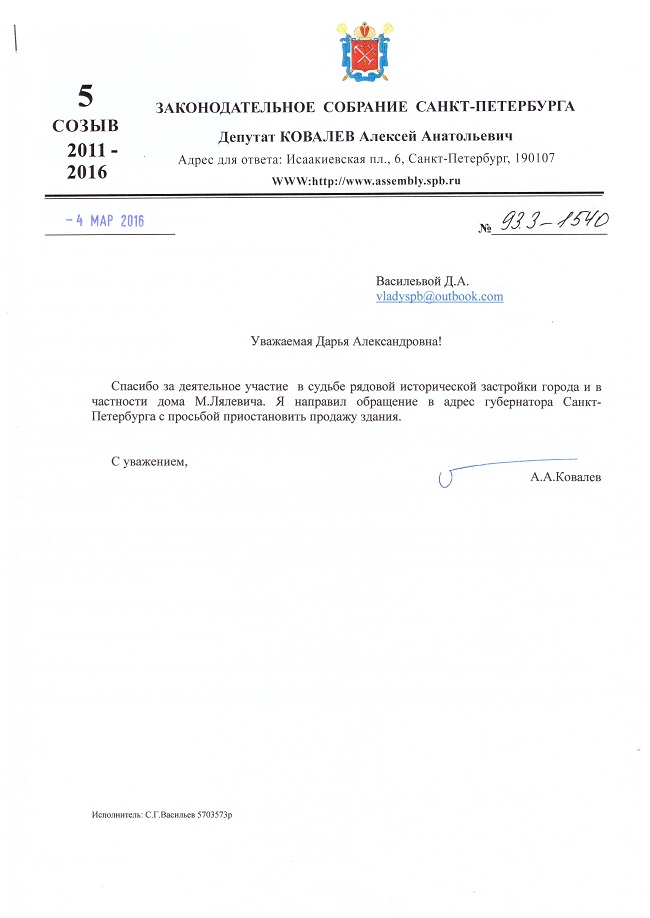 5
СОЗЫВ
2011 -
2016

ЗАКОНОДАТЕЛЬНОЕ СОБРАНИЕ САНКТ-ПЕТЕРБУРГА

Депутат КОВАЛЕВ Алексей Анатольевич

Адрес для ответа: Исаакиевская пл., 6, Санкт-Петербург, 190107

WWW:http://www.assembly.spb.ru

- 4 МАР 2016

№ 933-1540

Васильевой Д.А.
vladyspb@outbook.com

Уважаемая Дарья Александровна!

Спасибо за деятельное участие в судьбе рядовой исторической застройки города и в частности дома М.Лялевича. Я направил обращение в адрес губернатора Санкт-Петербурга с просьбой приостановить продажу здания.

С уважением,

А.А.Ковалев

Исполнитель: С.Г.Васильев 5703573р